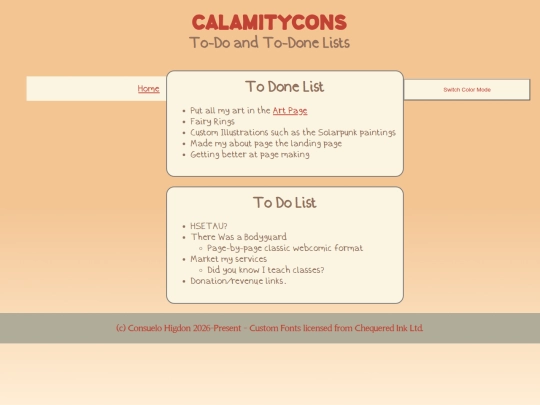 CALAMITYCONS
To-Do and To-Done Lists

Home

Switch Color Mode

To Done List

- Put all my art in the Art Page
- Fairy Rings
- Custom Illustrations such as the Solarpunk paintings
- Made my about page the landing page
- Getting better at page making

To Do List

- HSETAU?
- There Was a Bodyguard
  - Page-by-page classic webcomic format
- Market my services
  - Did you know I teach classes?
- Donation/revenue links.

(c) Consuelo Higdon 2026-Present - Custom Fonts licensed from Chequered Ink Ltd.